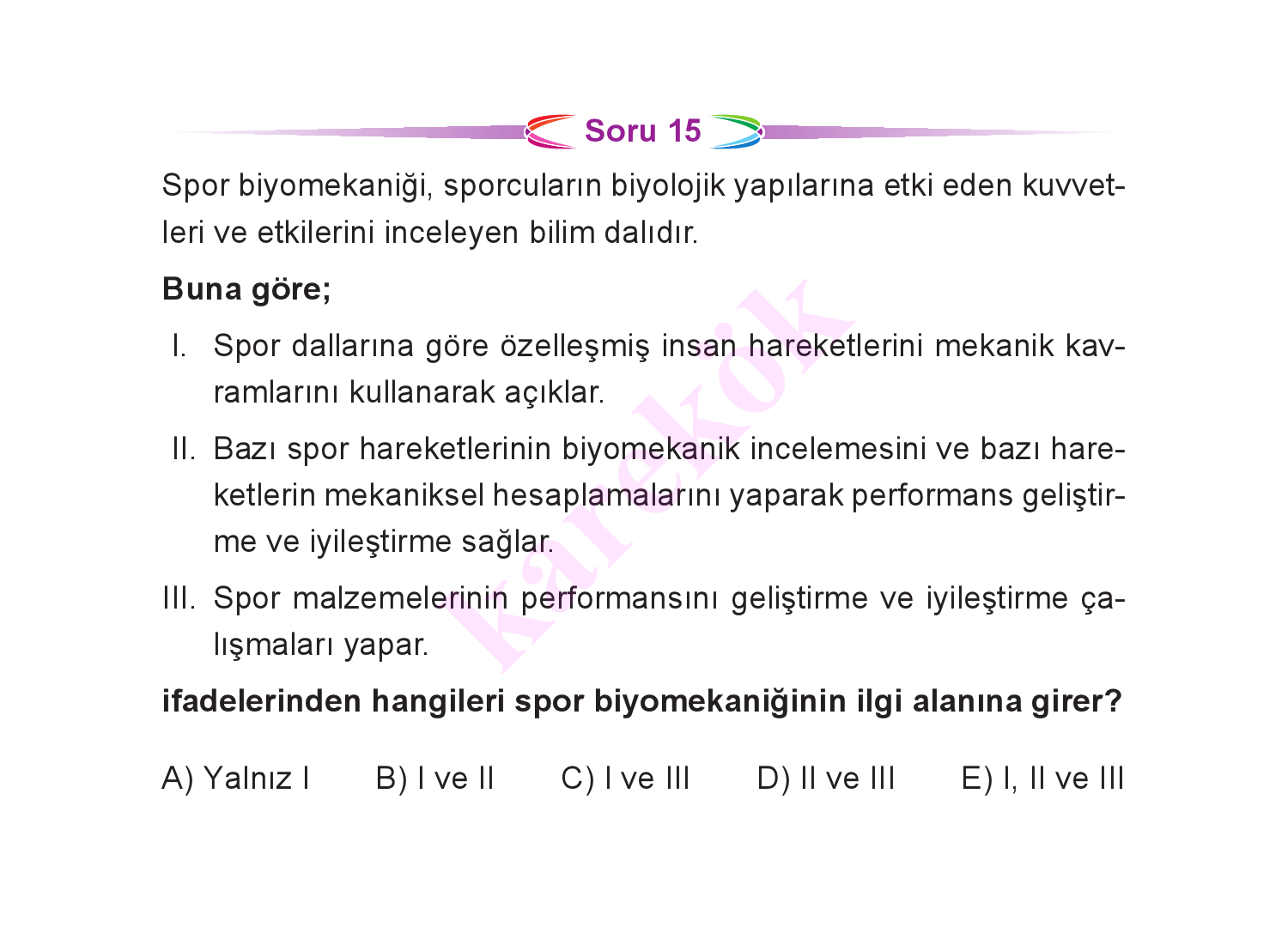 Soru 15

Spor biyomekaniği, sporcuların biyolojik yapılarına etki eden kuvvetleri ve etkilerini inceleyen bilim dalıdır.

Buna göre;

I. Spor dallarına göre özelleşmiş insan hareketlerini mekanik kavramlarını kullanarak açıklar.

II. Bazı spor hareketlerinin biyomekanik incelemesini ve bazı hareketlerin mekaniksel hesaplamalarını yaparak performans geliştirme ve iyileştirme sağlar.

III. Spor malzemelerinin performansını geliştirme ve iyileştirme çalışmaları yapar.

ifadelerinden hangileri spor biyomekaniğinin ilgi alanına girer?

A) Yalnız I B) I ve II C) I ve III D) II ve III E) I, II ve III

karekök